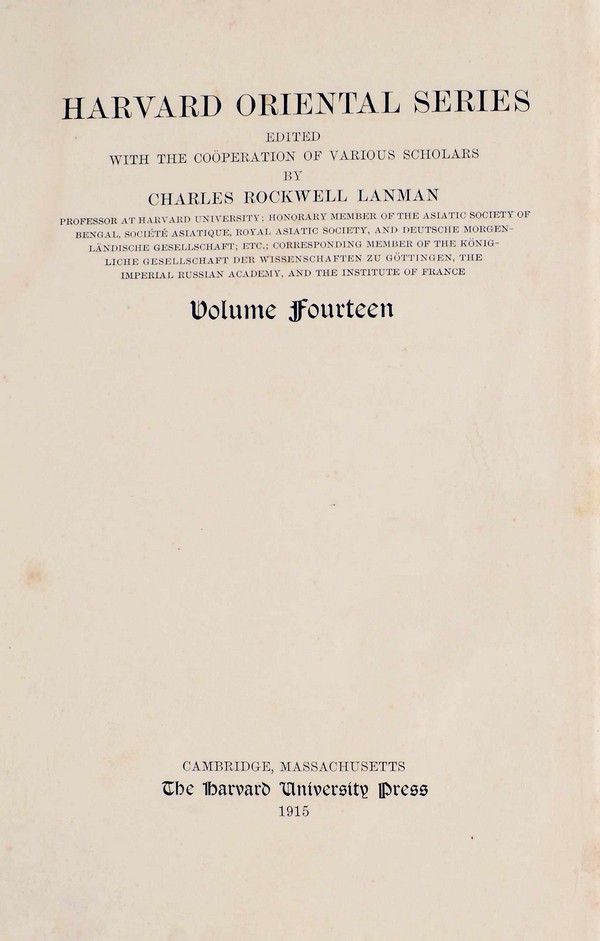 HARVARD ORIENTAL SERIES

EDITED
WITH THE COÖPERATION OF VARIOUS SCHOLARS
BY
CHARLES ROCKWELL LANMAN

PROFESSOR AT HARVARD UNIVERSITY; HONORARY MEMBER OF THE ASIATIC SOCIETY OF BENGAL, SOCIÉTÉ ASIATIQUE, ROYAL ASIATIC SOCIETY, AND DEUTSCHE MORGENLÄNDISCHE GESELLSCHAFT; ETC.; CORRESPONDING MEMBER OF THE KÖNIGLICHE GESELLSCHAFT DER WISSENSCHAFTEN ZU GÖTTINGEN, THE IMPERIAL RUSSIAN ACADEMY, AND THE INSTITUTE OF FRANCE

Volume Fourteen

CAMBRIDGE, MASSACHUSETTS
The Harvard University Press
1915